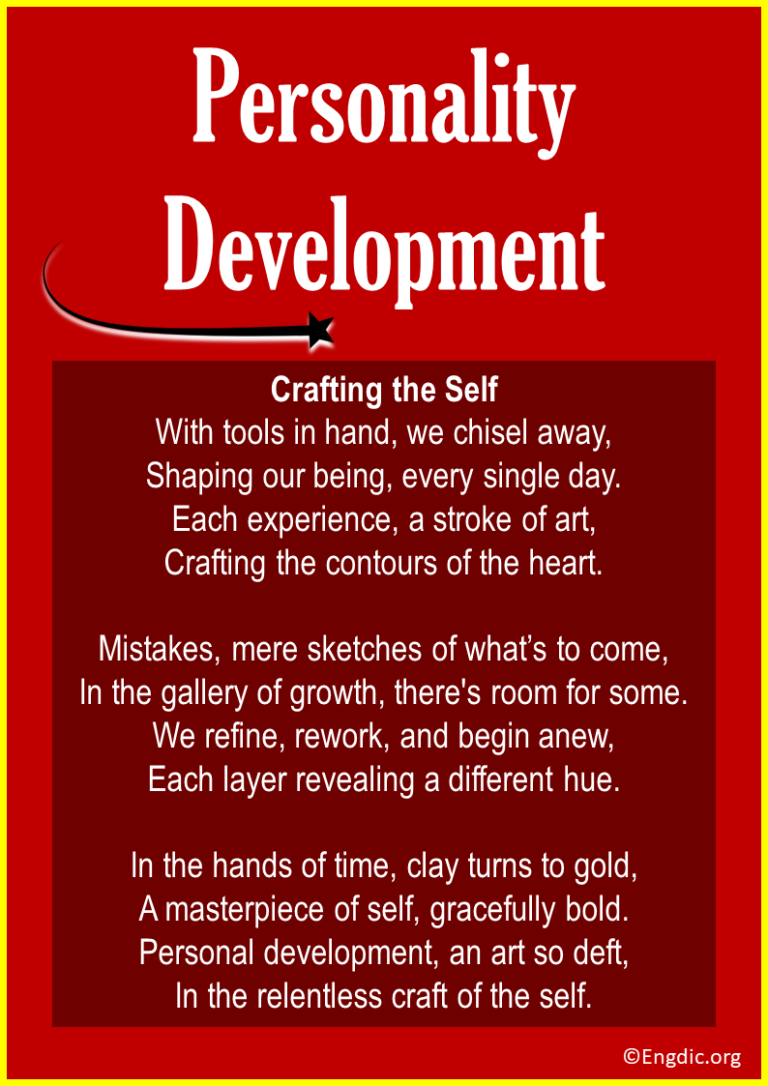 Personality Development

Crafting the Self
With tools in hand, we chisel away,
Shaping our being, every single day.
Each experience, a stroke of art,
Crafting the contours of the heart.

Mistakes, mere sketches of what's to come,
In the gallery of growth, there's room for some.
We refine, rework, and begin anew,
Each layer revealing a different hue.

In the hands of time, clay turns to gold,
A masterpiece of self, gracefully bold.
Personal development, an art so deft,
In the relentless craft of the self.

©Engdic.org